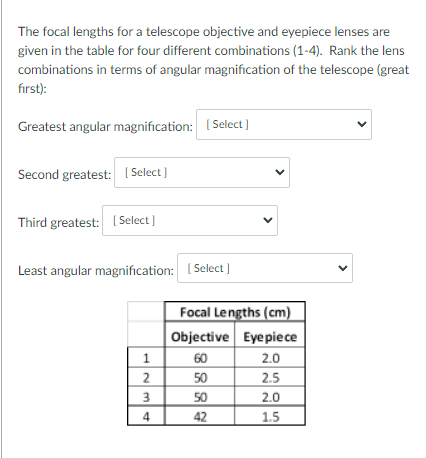 The focal lengths for a telescope objective and eyepiece lenses are given in the table for four different combinations (1-4). Rank the lens combinations in terms of angular magnification of the telescope (great first):

Greatest angular magnification: [ Select ]

Second greatest: [ Select ]

Third greatest: [ Select ]

Least angular magnification: [ Select ]

| | Focal Lengths (cm) | |
|---|---|---|
| | Objective | Eyepiece |
| 1 | 60 | 2.0 |
| 2 | 50 | 2.5 |
| 3 | 50 | 2.0 |
| 4 | 42 | 1.5 |